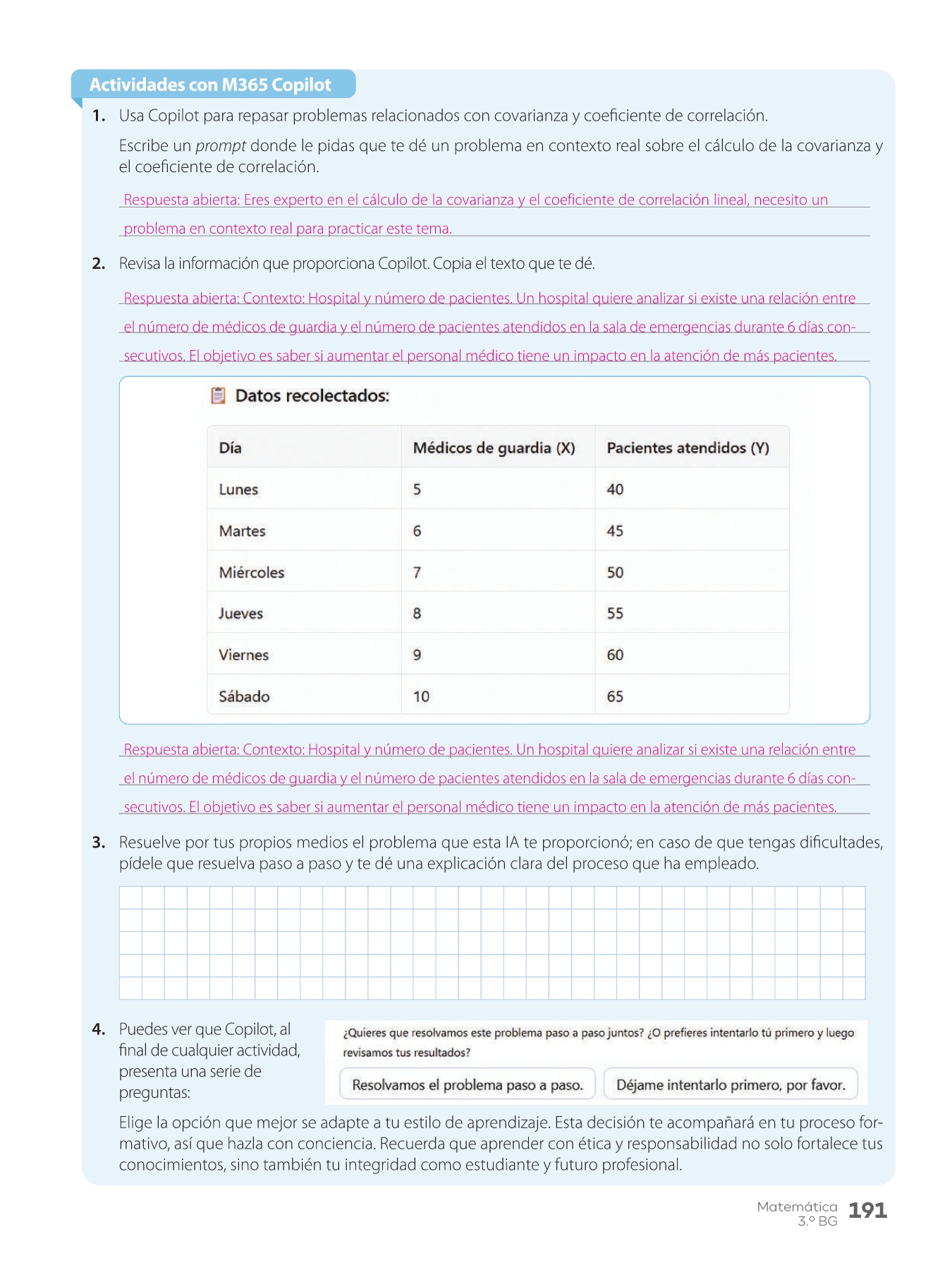 Actividades con M365 Copilot

1. Usa Copilot para repasar problemas relacionados con covarianza y coeficiente de correlación.

Escribe un prompt donde le pidas que te dé un problema en contexto real sobre el cálculo de la covarianza y el coeficiente de correlación.

Respuesta abierta: Eres experto en el cálculo de la covarianza y el coeficiente de correlación lineal, necesito un problema en contexto real para practicar este tema.

2. Revisa la información que proporciona Copilot. Copia el texto que te dé.

Respuesta abierta: Contexto: Hospital y número de pacientes. Un hospital quiere analizar si existe una relación entre el número de médicos de guardia y el número de pacientes atendidos en la sala de emergencias durante 6 días consecutivos. El objetivo es saber si aumentar el personal médico tiene un impacto en la atención de más pacientes.

Datos recolectados:

| Día | Médicos de guardia (X) | Pacientes atendidos (Y) |
|---|---|---|
| Lunes | 5 | 40 |
| Martes | 6 | 45 |
| Miércoles | 7 | 50 |
| Jueves | 8 | 55 |
| Viernes | 9 | 60 |
| Sábado | 10 | 65 |

Respuesta abierta: Contexto: Hospital y número de pacientes. Un hospital quiere analizar si existe una relación entre el número de médicos de guardia y el número de pacientes atendidos en la sala de emergencias durante 6 días consecutivos. El objetivo es saber si aumentar el personal médico tiene un impacto en la atención de más pacientes.

3. Resuelve por tus propios medios el problema que esta IA te proporcionó; en caso de que tengas dificultades, pídele que resuelva paso a paso y te dé una explicación clara del proceso que ha empleado.

4. Puedes ver que Copilot, al final de cualquier actividad, presenta una serie de preguntas:

¿Quieres que resolvamos este problema paso a paso juntos? ¿O prefieres intentarlo tú primero y luego revisamos tus resultados?

Resolvamos el problema paso a paso.

Déjame intentarlo primero, por favor.

Elige la opción que mejor se adapte a tu estilo de aprendizaje. Esta decisión te acompañará en tu proceso formativo, así que hazla con conciencia. Recuerda que aprender con ética y responsabilidad no solo fortalece tus conocimientos, sino también tu integridad como estudiante y futuro profesional.

Matemática 3.º BG 191